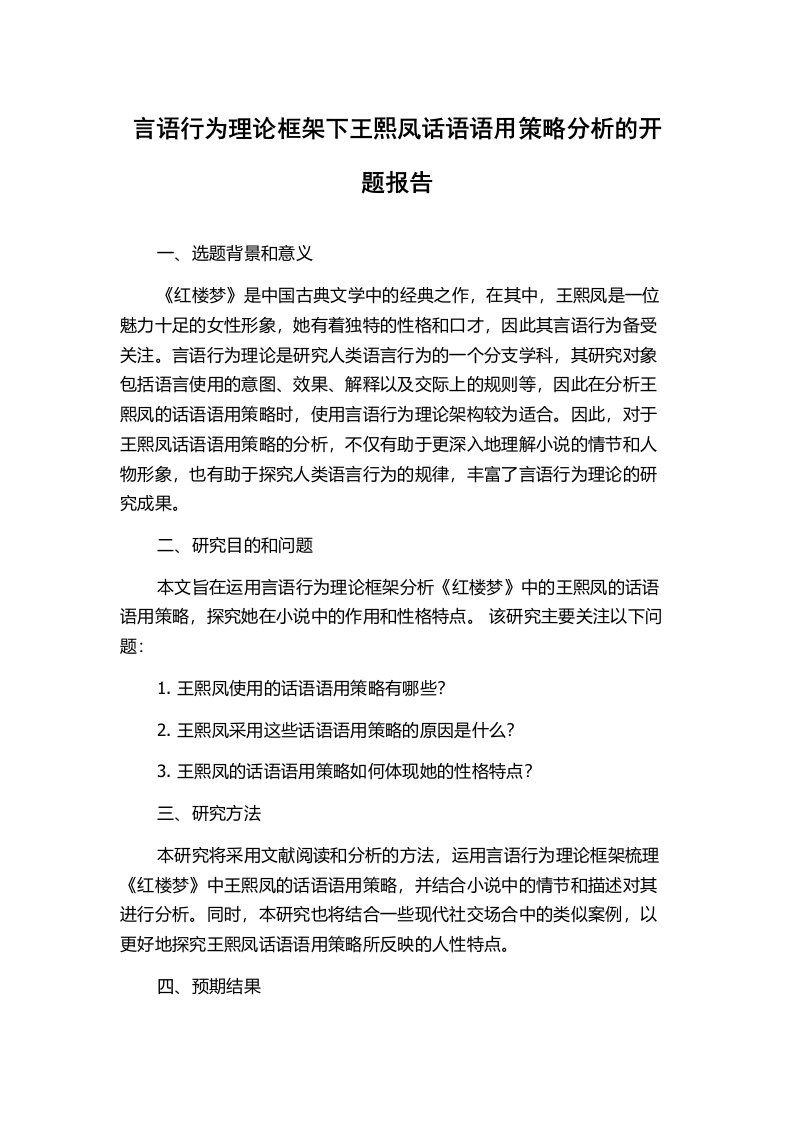 言语行为理论框架下王熙凤话语语用策略分析的开题报告

一、选题背景和意义

《红楼梦》是中国古典文学中的经典之作，在其中，王熙凤是一位魅力十足的女性形象，她有着独特的性格和口才，因此其言语行为备受关注。言语行为理论是研究人类语言行为的一个分支学科，其研究对象包括语言使用的意图、效果、解释以及交际上的规则等，因此在分析王熙凤的话语语用策略时，使用言语行为理论架构较为适合。因此，对于王熙凤话语语用策略的分析，不仅有助于更深入地理解小说的情节和人物形象，也有助于探究人类语言行为的规律，丰富了言语行为理论的研究成果。

二、研究目的和问题

本文旨在运用言语行为理论框架分析《红楼梦》中的王熙凤的话语语用策略，探究她在小说中的作用和性格特点。 该研究主要关注以下问题：

1. 王熙凤使用的话语语用策略有哪些？

2. 王熙凤采用这些话语语用策略的原因是什么？

3. 王熙凤的话语语用策略如何体现她的性格特点？

三、研究方法

本研究将采用文献阅读和分析的方法，运用言语行为理论框架梳理《红楼梦》中王熙凤的话语语用策略，并结合小说中的情节和描述对其进行分析。同时，本研究也将结合一些现代社交场合中的类似案例，以更好地探究王熙凤话语语用策略所反映的人性特点。

四、预期结果